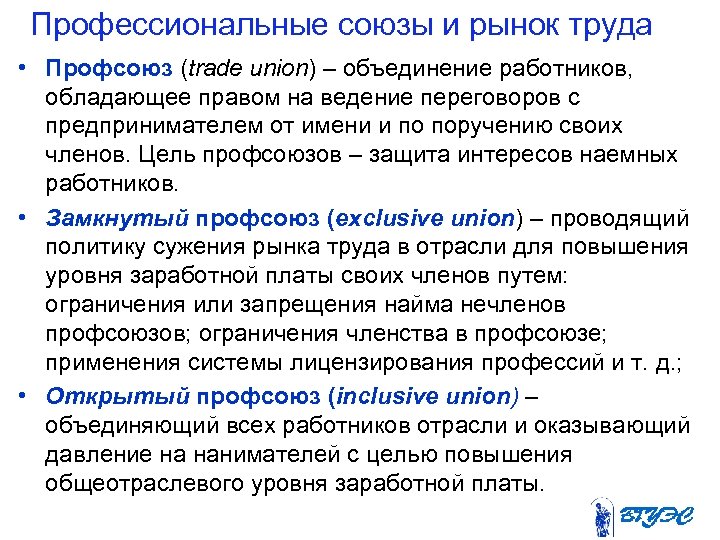 Профессиональные союзы и рынок труда

• Профсоюз (trade union) – объединение работников, обладающее правом на ведение переговоров с предпринимателем от имени и по поручению своих членов. Цель профсоюзов – защита интересов наемных работников.

• Замкнутый профсоюз (exclusive union) – проводящий политику сужения рынка труда в отрасли для повышения уровня заработной платы своих членов путем: ограничения или запрещения найма нечленов профсоюзов; ограничения членства в профсоюзе; применения системы лицензирования профессий и т. д.;

• Открытый профсоюз (inclusive union) – объединяющий всех работников отрасли и оказывающий давление на нанимателей с целью повышения общеотраслевого уровня заработной платы.

ВГУЭС